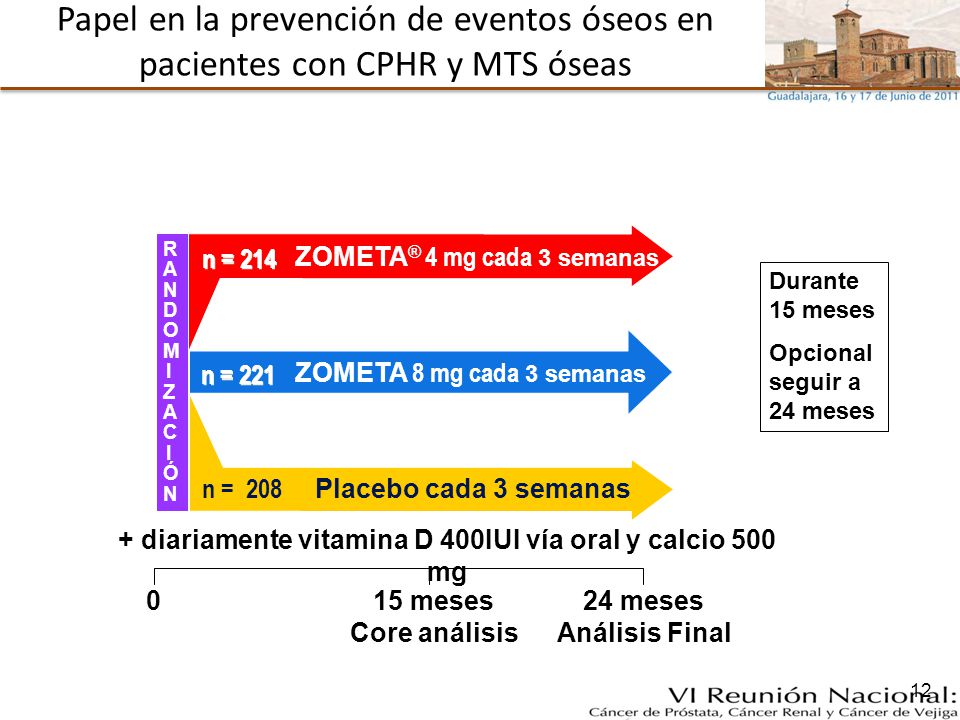 Papel en la prevención de eventos óseos en pacientes con CPHR y MTS óseas

Guadalajara, 16 y 17 de Junio de 2011

RANDOMIZACIÓN

n = 214 ZOMETA® 4 mg cada 3 semanas

n = 221 ZOMETA 8 mg cada 3 semanas

n = 208 Placebo cada 3 semanas

Durante 15 meses

Opcional seguir a 24 meses

+ diariamente vitamina D 400IUI vía oral y calcio 500 mg

0

15 meses
Core análisis

24 meses
Análisis Final

12

VI Reunión Nacional:
Cáncer de Próstata, Cáncer Renal y Cáncer de Vejiga